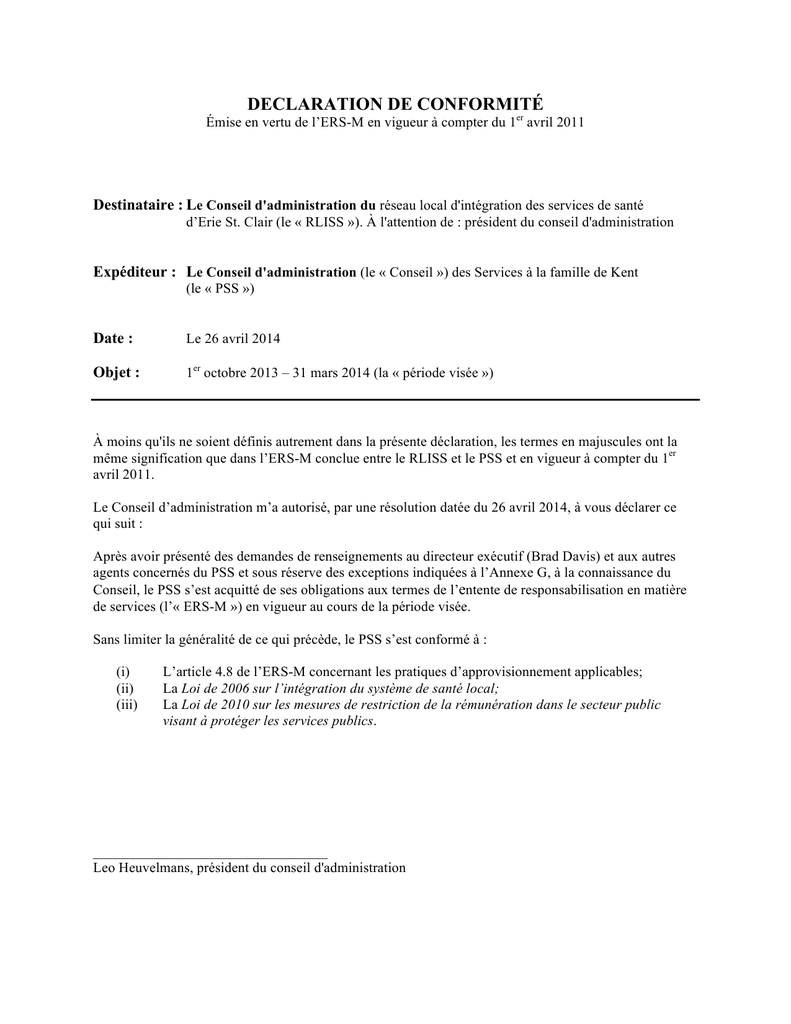 DECLARATION DE CONFORMITÉ
Émise en vertu de l'ERS-M en vigueur à compter du 1$^{er}$ avril 2011

Destinataire : Le Conseil d'administration du réseau local d'intégration des services de santé d'Erie St. Clair (le « RLISS »). À l'attention de : président du conseil d'administration

Expéditeur : Le Conseil d'administration (le « Conseil ») des Services à la famille de Kent (le « PSS »)

Date : Le 26 avril 2014

Objet : 1$^{er}$ octobre 2013 – 31 mars 2014 (la « période visée »)

À moins qu'ils ne soient définis autrement dans la présente déclaration, les termes en majuscules ont la même signification que dans l'ERS-M conclue entre le RLISS et le PSS et en vigueur à compter du 1$^{er}$ avril 2011.

Le Conseil d'administration m'a autorisé, par une résolution datée du 26 avril 2014, à vous déclarer ce qui suit :

Après avoir présenté des demandes de renseignements au directeur exécutif (Brad Davis) et aux autres agents concernés du PSS et sous réserve des exceptions indiquées à l'Annexe G, à la connaissance du Conseil, le PSS s'est acquitté de ses obligations aux termes de l'entente de responsabilisation en matière de services (l'« ERS-M ») en vigueur au cours de la période visée.

Sans limiter la généralité de ce qui précède, le PSS s'est conformé à :

(i) L'article 4.8 de l'ERS-M concernant les pratiques d'approvisionnement applicables;
(ii) La Loi de 2006 sur l'intégration du système de santé local;
(iii) La Loi de 2010 sur les mesures de restriction de la rémunération dans le secteur public visant à protéger les services publics.

Leo Heuvelmans, président du conseil d'administration